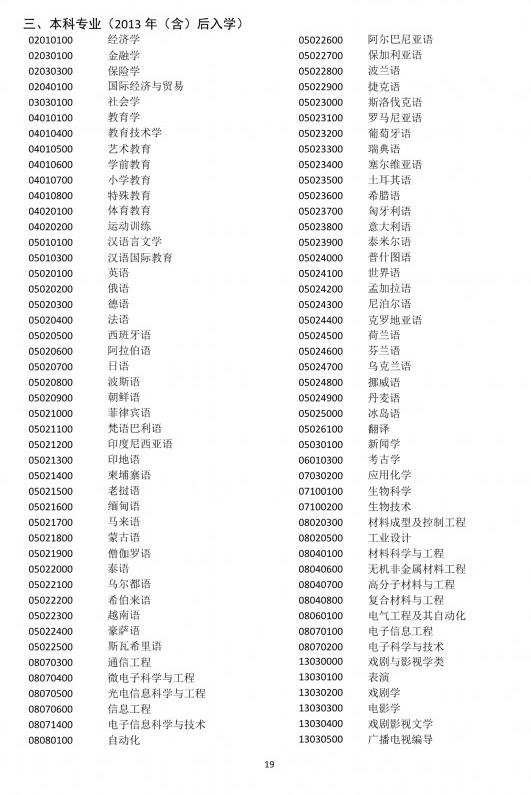 三、本科专业（2013 年（含）后入学）

| | |
|---|---|
| 02010100 | 经济学 |
| 02030100 | 金融学 |
| 02030300 | 保险学 |
| 02040100 | 国际经济与贸易 |
| 03030100 | 社会学 |
| 04010100 | 教育学 |
| 04010400 | 教育技术学 |
| 04010500 | 艺术教育 |
| 04010600 | 学前教育 |
| 04010700 | 小学教育 |
| 04010800 | 特殊教育 |
| 04020100 | 体育教育 |
| 04020200 | 运动训练 |
| 05010100 | 汉语言文学 |
| 05010300 | 汉语国际教育 |
| 05020100 | 英语 |
| 05020200 | 俄语 |
| 05020300 | 德语 |
| 05020400 | 法语 |
| 05020500 | 西班牙语 |
| 05020600 | 阿拉伯语 |
| 05020700 | 日语 |
| 05020800 | 波斯语 |
| 05020900 | 朝鲜语 |
| 05021000 | 菲律宾语 |
| 05021100 | 梵语巴利语 |
| 05021200 | 印度尼西亚语 |
| 05021300 | 印地语 |
| 05021400 | 柬埔寨语 |
| 05021500 | 老挝语 |
| 05021600 | 缅甸语 |
| 05021700 | 马来语 |
| 05021800 | 蒙古语 |
| 05021900 | 僧伽罗语 |
| 05022000 | 泰语 |
| 05022100 | 乌尔都语 |
| 05022200 | 希伯来语 |
| 05022300 | 越南语 |
| 05022400 | 豪萨语 |
| 05022500 | 斯瓦希里语 |
| 08070300 | 通信工程 |
| 08070400 | 微电子科学与工程 |
| 08070500 | 光电信息科学与工程 |
| 08070600 | 信息工程 |
| 08071400 | 电子信息科学与技术 |
| 08080100 | 自动化 |

| | |
|---|---|
| 05022600 | 阿尔巴尼亚语 |
| 05022700 | 保加利亚语 |
| 05022800 | 波兰语 |
| 05022900 | 捷克语 |
| 05023000 | 斯洛伐克语 |
| 05023100 | 罗马尼亚语 |
| 05023200 | 葡萄牙语 |
| 05023300 | 瑞典语 |
| 05023400 | 塞尔维亚语 |
| 05023500 | 土耳其语 |
| 05023600 | 希腊语 |
| 05023700 | 匈牙利语 |
| 05023800 | 意大利语 |
| 05023900 | 泰米尔语 |
| 05024000 | 普什图语 |
| 05024100 | 世界语 |
| 05024200 | 孟加拉语 |
| 05024300 | 尼泊尔语 |
| 05024400 | 克罗地亚语 |
| 05024500 | 荷兰语 |
| 05024600 | 芬兰语 |
| 05024700 | 乌克兰语 |
| 05024800 | 挪威语 |
| 05024900 | 丹麦语 |
| 05025000 | 冰岛语 |
| 05026100 | 翻译 |
| 05030100 | 新闻学 |
| 06010300 | 考古学 |
| 07030200 | 应用化学 |
| 07100100 | 生物科学 |
| 07100200 | 生物技术 |
| 08020300 | 材料成型及控制工程 |
| 08020500 | 工业设计 |
| 08040100 | 材料科学与工程 |
| 08040600 | 无机非金属材料工程 |
| 08040700 | 高分子材料与工程 |
| 08040800 | 复合材料与工程 |
| 08060100 | 电气工程及其自动化 |
| 08070100 | 电子信息工程 |
| 08070200 | 电子科学与技术 |
| 13030000 | 戏剧与影视学类 |
| 13030100 | 表演 |
| 13030200 | 戏剧学 |
| 13030300 | 电影学 |
| 13030400 | 戏剧影视文学 |
| 13030500 | 广播电视编导 |

19